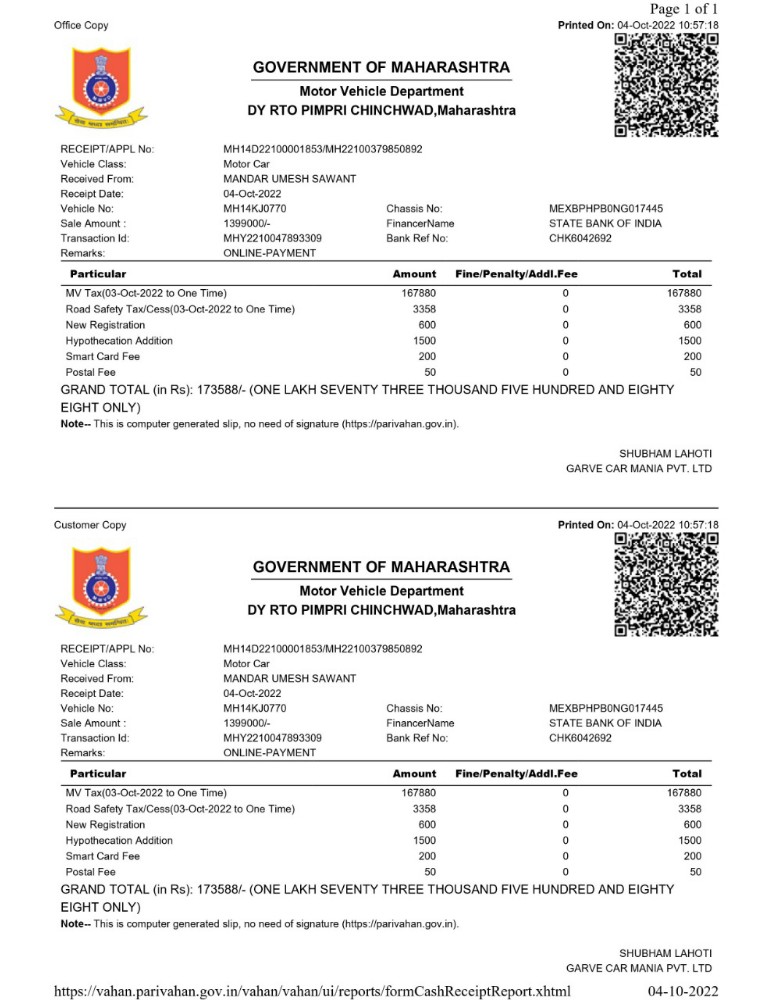 Page 1 of 1

Office Copy

Printed On: 04-Oct-2022 10:57:18

GOVERNMENT OF MAHARASHTRA

Motor Vehicle Department

DY RTO PIMPRI CHINCHWAD,Maharashtra

RECEIPT/APPL No: MH14D22100001853/MH22100379850892
Vehicle Class: Motor Car
Received From: MANDAR UMESH SAWANT
Receipt Date: 04-Oct-2022
Vehicle No: MH14KJ0770 Chassis No: MEXBPHPB0NG017445
Sale Amount : 1399000/- FinancerName STATE BANK OF INDIA
Transaction Id: MHY2210047893309 Bank Ref No: CHK6042692
Remarks: ONLINE-PAYMENT

| Particular | Amount | Fine/Penalty/Addl.Fee | Total |
|---|---|---|---|
| MV Tax(03-Oct-2022 to One Time) | 167880 | 0 | 167880 |
| Road Safety Tax/Cess(03-Oct-2022 to One Time) | 3358 | 0 | 3358 |
| New Registration | 600 | 0 | 600 |
| Hypothecation Addition | 1500 | 0 | 1500 |
| Smart Card Fee | 200 | 0 | 200 |
| Postal Fee | 50 | 0 | 50 |

GRAND TOTAL (in Rs): 173588/- (ONE LAKH SEVENTY THREE THOUSAND FIVE HUNDRED AND EIGHTY EIGHT ONLY)

Note-- This is computer generated slip, no need of signature (https://parivahan.gov.in).

SHUBHAM LAHOTI
GARVE CAR MANIA PVT. LTD

Customer Copy

Printed On: 04-Oct-2022 10:57:18

GOVERNMENT OF MAHARASHTRA

Motor Vehicle Department

DY RTO PIMPRI CHINCHWAD,Maharashtra

RECEIPT/APPL No: MH14D22100001853/MH22100379850892
Vehicle Class: Motor Car
Received From: MANDAR UMESH SAWANT
Receipt Date: 04-Oct-2022
Vehicle No: MH14KJ0770 Chassis No: MEXBPHPB0NG017445
Sale Amount : 1399000/- FinancerName STATE BANK OF INDIA
Transaction Id: MHY2210047893309 Bank Ref No: CHK6042692
Remarks: ONLINE-PAYMENT

| Particular | Amount | Fine/Penalty/Addl.Fee | Total |
|---|---|---|---|
| MV Tax(03-Oct-2022 to One Time) | 167880 | 0 | 167880 |
| Road Safety Tax/Cess(03-Oct-2022 to One Time) | 3358 | 0 | 3358 |
| New Registration | 600 | 0 | 600 |
| Hypothecation Addition | 1500 | 0 | 1500 |
| Smart Card Fee | 200 | 0 | 200 |
| Postal Fee | 50 | 0 | 50 |

GRAND TOTAL (in Rs): 173588/- (ONE LAKH SEVENTY THREE THOUSAND FIVE HUNDRED AND EIGHTY EIGHT ONLY)

Note-- This is computer generated slip, no need of signature (https://parivahan.gov.in).

SHUBHAM LAHOTI
GARVE CAR MANIA PVT. LTD

https://vahan.parivahan.gov.in/vahan/vahan/ui/reports/formCashReceiptReport.xhtml 04-10-2022